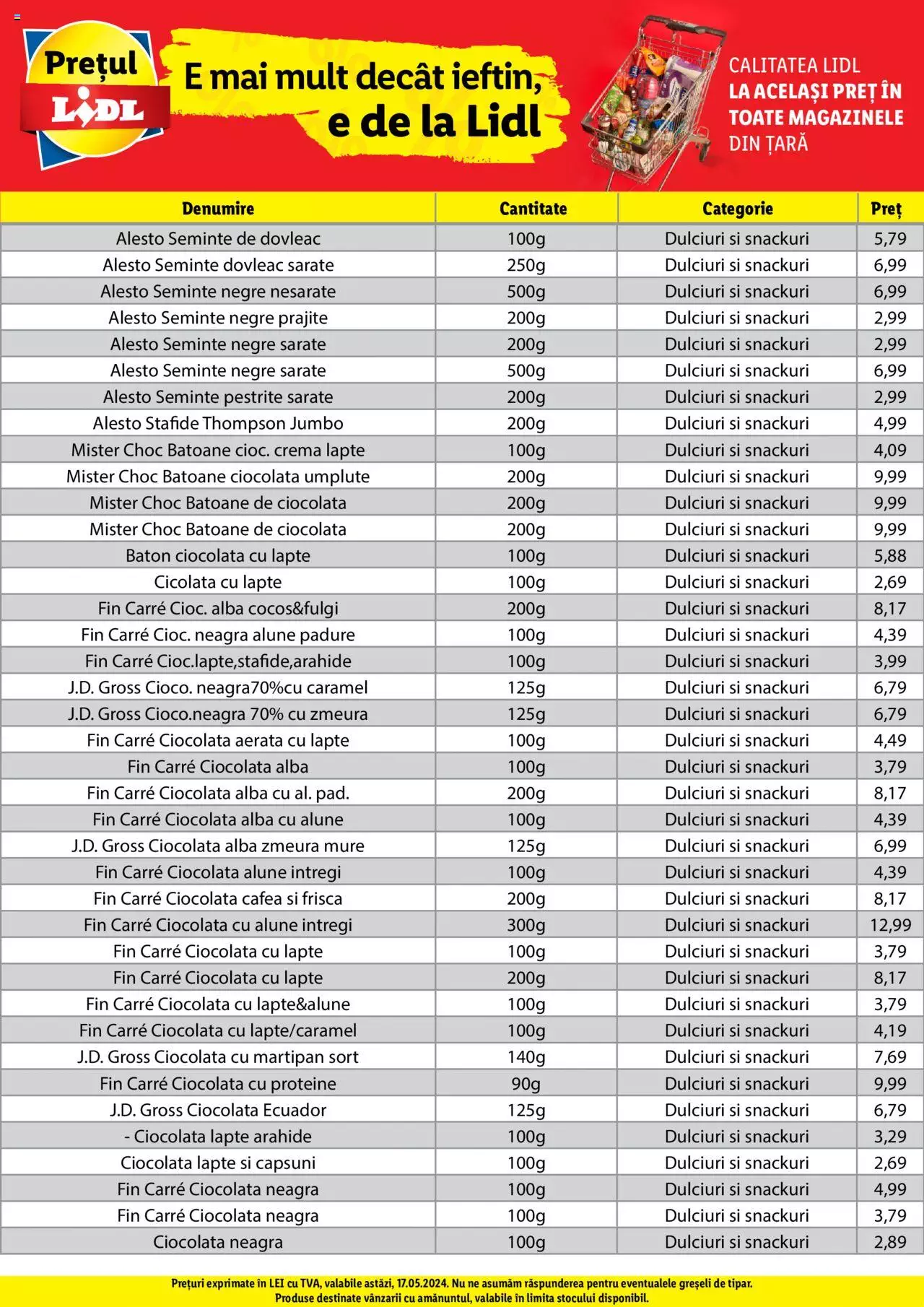 Prețul LIDL

E mai mult decât ieftin, e de la Lidl

CALITATEA LIDL LA ACELAȘI PREȚ ÎN TOATE MAGAZINELE DIN ȚARĂ

| Denumire | Cantitate | Categorie | Preț |
|---|---|---|---|
| Alesto Seminte de dovleac | 100g | Dulciuri si snackuri | 5,79 |
| Alesto Seminte dovleac sarate | 250g | Dulciuri si snackuri | 6,99 |
| Alesto Seminte negre nesarate | 500g | Dulciuri si snackuri | 6,99 |
| Alesto Seminte negre prajite | 200g | Dulciuri si snackuri | 2,99 |
| Alesto Seminte negre sarate | 200g | Dulciuri si snackuri | 2,99 |
| Alesto Seminte negre sarate | 500g | Dulciuri si snackuri | 6,99 |
| Alesto Seminte pestrite sarate | 200g | Dulciuri si snackuri | 2,99 |
| Alesto Stafide Thompson Jumbo | 200g | Dulciuri si snackuri | 4,99 |
| Mister Choc Batoane cioc. crema lapte | 100g | Dulciuri si snackuri | 4,09 |
| Mister Choc Batoane ciocolata umplute | 200g | Dulciuri si snackuri | 9,99 |
| Mister Choc Batoane de ciocolata | 200g | Dulciuri si snackuri | 9,99 |
| Mister Choc Batoane de ciocolata | 200g | Dulciuri si snackuri | 9,99 |
| Baton ciocolata cu lapte | 100g | Dulciuri si snackuri | 5,88 |
| Cicolata cu lapte | 100g | Dulciuri si snackuri | 2,69 |
| Fin Carré Cioc. alba cocos&fulgi | 200g | Dulciuri si snackuri | 8,17 |
| Fin Carré Cioc. neagra alune padure | 100g | Dulciuri si snackuri | 4,39 |
| Fin Carré Cioc.lapte,stafide,arahide | 100g | Dulciuri si snackuri | 3,99 |
| J.D. Gross Cioco. neagra70%cu caramel | 125g | Dulciuri si snackuri | 6,79 |
| J.D. Gross Cioco.neagra 70% cu zmeura | 125g | Dulciuri si snackuri | 6,79 |
| Fin Carré Ciocolata aerata cu lapte | 100g | Dulciuri si snackuri | 4,49 |
| Fin Carré Ciocolata alba | 100g | Dulciuri si snackuri | 3,79 |
| Fin Carré Ciocolata alba cu al. pad. | 200g | Dulciuri si snackuri | 8,17 |
| Fin Carré Ciocolata alba cu alune | 100g | Dulciuri si snackuri | 4,39 |
| J.D. Gross Ciocolata alba zmeura mure | 125g | Dulciuri si snackuri | 6,99 |
| Fin Carré Ciocolata alune intregi | 100g | Dulciuri si snackuri | 4,39 |
| Fin Carré Ciocolata cafea si frisca | 200g | Dulciuri si snackuri | 8,17 |
| Fin Carré Ciocolata cu alune intregi | 300g | Dulciuri si snackuri | 12,99 |
| Fin Carré Ciocolata cu lapte | 100g | Dulciuri si snackuri | 3,79 |
| Fin Carré Ciocolata cu lapte | 200g | Dulciuri si snackuri | 8,17 |
| Fin Carré Ciocolata cu lapte&alune | 100g | Dulciuri si snackuri | 3,79 |
| Fin Carré Ciocolata cu lapte/caramel | 100g | Dulciuri si snackuri | 4,19 |
| J.D. Gross Ciocolata cu martipan sort | 140g | Dulciuri si snackuri | 7,69 |
| Fin Carré Ciocolata cu proteine | 90g | Dulciuri si snackuri | 9,99 |
| J.D. Gross Ciocolata Ecuador | 125g | Dulciuri si snackuri | 6,79 |
| - Ciocolata lapte arahide | 100g | Dulciuri si snackuri | 3,29 |
| Ciocolata lapte si capsuni | 100g | Dulciuri si snackuri | 2,69 |
| Fin Carré Ciocolata neagra | 100g | Dulciuri si snackuri | 4,99 |
| Fin Carré Ciocolata neagra | 100g | Dulciuri si snackuri | 3,79 |
| Ciocolata neagra | 100g | Dulciuri si snackuri | 2,89 |

Prețuri exprimate în LEI cu TVA, valabile astăzi, 17.05.2024. Nu ne asumăm răspunderea pentru eventualele greșeli de tipar. Produse destinate vânzarii cu amănuntul, valabile în limita stocului disponibil.